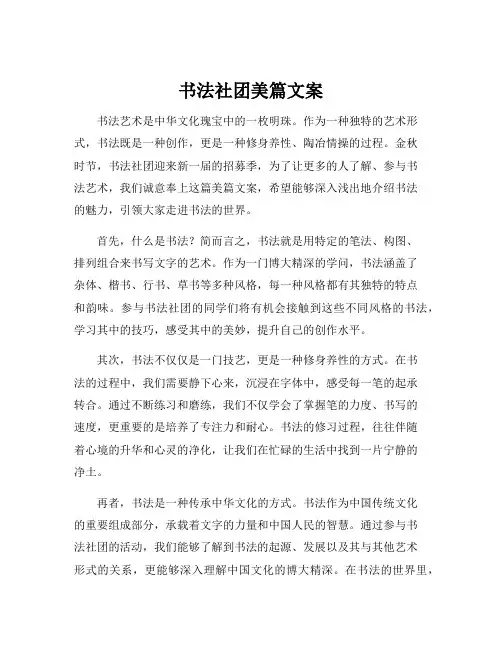 书法社团美篇文案

书法艺术是中华文化瑰宝中的一枚明珠。作为一种独特的艺术形式，书法既是一种创作，更是一种修身养性、陶冶情操的过程。金秋时节，书法社团迎来新一届的招募季，为了让更多的人了解、参与书法艺术，我们诚意奉上这篇美篇文案，希望能够深入浅出地介绍书法的魅力，引领大家走进书法的世界。

首先，什么是书法？简而言之，书法就是用特定的笔法、构图、排列组合来书写文字的艺术。作为一门博大精深的学问，书法涵盖了杂体、楷书、行书、草书等多种风格，每一种风格都有其独特的特点和韵味。参与书法社团的同学们将有机会接触到这些不同风格的书法，学习其中的技巧，感受其中的美妙，提升自己的创作水平。

其次，书法不仅仅是一门技艺，更是一种修身养性的方式。在书法的过程中，我们需要静下心来，沉浸在字体中，感受每一笔的起承转合。通过不断练习和磨练，我们不仅学会了掌握笔的力度、书写的速度，更重要的是培养了专注力和耐心。书法的修习过程，往往伴随着心境的升华和心灵的净化，让我们在忙碌的生活中找到一片宁静的净土。

再者，书法是一种传承中华文化的方式。书法作为中国传统文化的重要组成部分，承载着文字的力量和中国人民的智慧。通过参与书法社团的活动，我们能够了解到书法的起源、发展以及其与其他艺术形式的关系，更能够深入理解中国文化的博大精深。在书法的世界里，